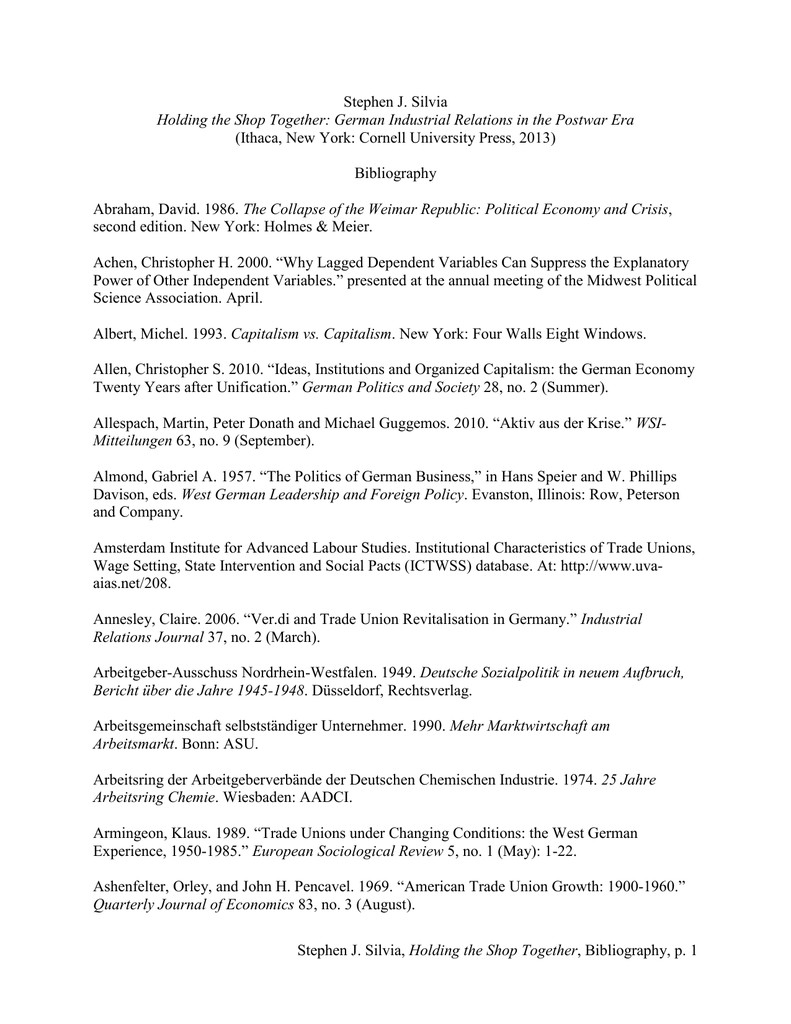 Stephen J. Silvia
Holding the Shop Together: German Industrial Relations in the Postwar Era
(Ithaca, New York: Cornell University Press, 2013)

Bibliography

Abraham, David. 1986. The Collapse of the Weimar Republic: Political Economy and Crisis, second edition. New York: Holmes & Meier.

Achen, Christopher H. 2000. “Why Lagged Dependent Variables Can Suppress the Explanatory Power of Other Independent Variables.” presented at the annual meeting of the Midwest Political Science Association. April.

Albert, Michel. 1993. Capitalism vs. Capitalism. New York: Four Walls Eight Windows.

Allen, Christopher S. 2010. “Ideas, Institutions and Organized Capitalism: the German Economy Twenty Years after Unification.” German Politics and Society 28, no. 2 (Summer).

Allespach, Martin, Peter Donath and Michael Guggemos. 2010. “Aktiv aus der Krise.” WSI-Mitteilungen 63, no. 9 (September).

Almond, Gabriel A. 1957. “The Politics of German Business,” in Hans Speier and W. Phillips Davison, eds. West German Leadership and Foreign Policy. Evanston, Illinois: Row, Peterson and Company.

Amsterdam Institute for Advanced Labour Studies. Institutional Characteristics of Trade Unions, Wage Setting, State Intervention and Social Pacts (ICTWSS) database. At: http://www.uva-aias.net/208.

Annesley, Claire. 2006. “Ver.di and Trade Union Revitalisation in Germany.” Industrial Relations Journal 37, no. 2 (March).

Arbeitgeber-Ausschuss Nordrhein-Westfalen. 1949. Deutsche Sozialpolitik in neuem Aufbruch, Bericht über die Jahre 1945-1948. Düsseldorf, Rechtsverlag.

Arbeitsgemeinschaft selbstständiger Unternehmer. 1990. Mehr Marktwirtschaft am Arbeitsmarkt. Bonn: ASU.

Arbeitsring der Arbeitgeberverbände der Deutschen Chemischen Industrie. 1974. 25 Jahre Arbeitsring Chemie. Wiesbaden: AADCI.

Armingeon, Klaus. 1989. “Trade Unions under Changing Conditions: the West German Experience, 1950-1985.” European Sociological Review 5, no. 1 (May): 1-22.

Ashenfelter, Orley, and John H. Pencavel. 1969. “American Trade Union Growth: 1900-1960.” Quarterly Journal of Economics 83, no. 3 (August).

Stephen J. Silvia, Holding the Shop Together, Bibliography, p. 1